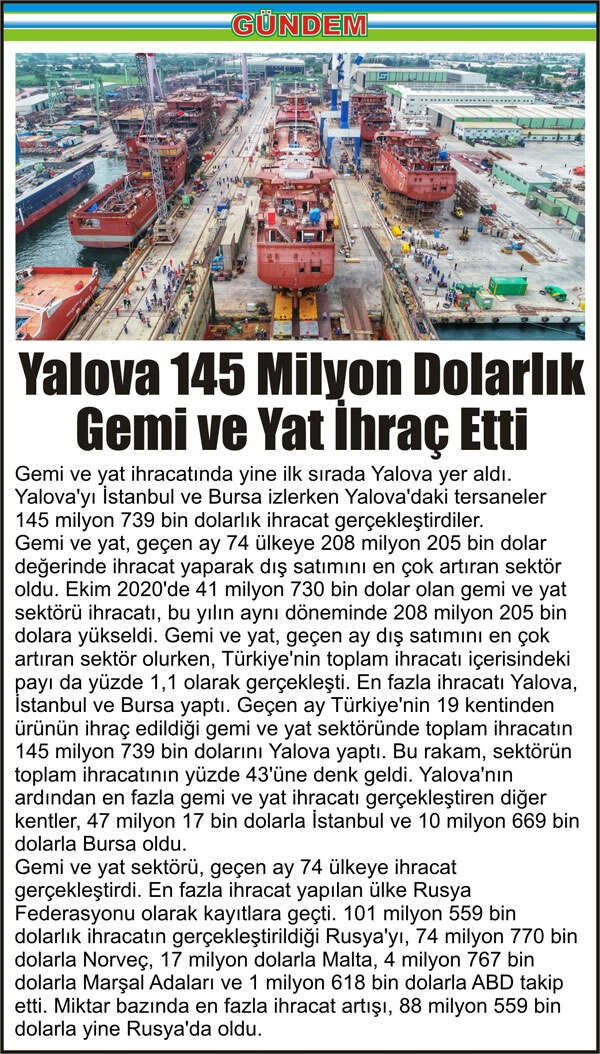 GÜNDEM

Yalova 145 Milyon Dolarlık Gemi ve Yat İhraç Etti

Gemi ve yat ihracatında yine ilk sırada Yalova yer aldı. Yalova'yı İstanbul ve Bursa izlerken Yalova'daki tersaneler 145 milyon 739 bin dolarlık ihracat gerçekleştirdiler.
Gemi ve yat, geçen ay 74 ülkeye 208 milyon 205 bin dolar değerinde ihracat yaparak dış satımını en çok artıran sektör oldu. Ekim 2020'de 41 milyon 730 bin dolar olan gemi ve yat sektörü ihracatı, bu yılın aynı döneminde 208 milyon 205 bin dolara yükseldi. Gemi ve yat, geçen ay dış satımını en çok artıran sektör olurken, Türkiye'nin toplam ihracatı içerisindeki payı da yüzde 1,1 olarak gerçekleşti. En fazla ihracatı Yalova, İstanbul ve Bursa yaptı. Geçen ay Türkiye'nin 19 kentinden ürünün ihraç edildiği gemi ve yat sektöründe toplam ihracatın 145 milyon 739 bin dolarını Yalova yaptı. Bu rakam, sektörün toplam ihracatının yüzde 43'üne denk geldi. Yalova'nın ardından en fazla gemi ve yat ihracatı gerçekleştiren diğer kentler, 47 milyon 17 bin dolarla İstanbul ve 10 milyon 669 bin dolarla Bursa oldu.
Gemi ve yat sektörü, geçen ay 74 ülkeye ihracat gerçekleştirdi. En fazla ihracat yapılan ülke Rusya Federasyonu olarak kayıtlara geçti. 101 milyon 559 bin dolarlık ihracatın gerçekleştirildiği Rusya'yı, 74 milyon 770 bin dolarla Norveç, 17 milyon dolarla Malta, 4 milyon 767 bin dolarla Marşal Adaları ve 1 milyon 618 bin dolarla ABD takip etti. Miktar bazında en fazla ihracat artışı, 88 milyon 559 bin dolarla yine Rusya'da oldu.